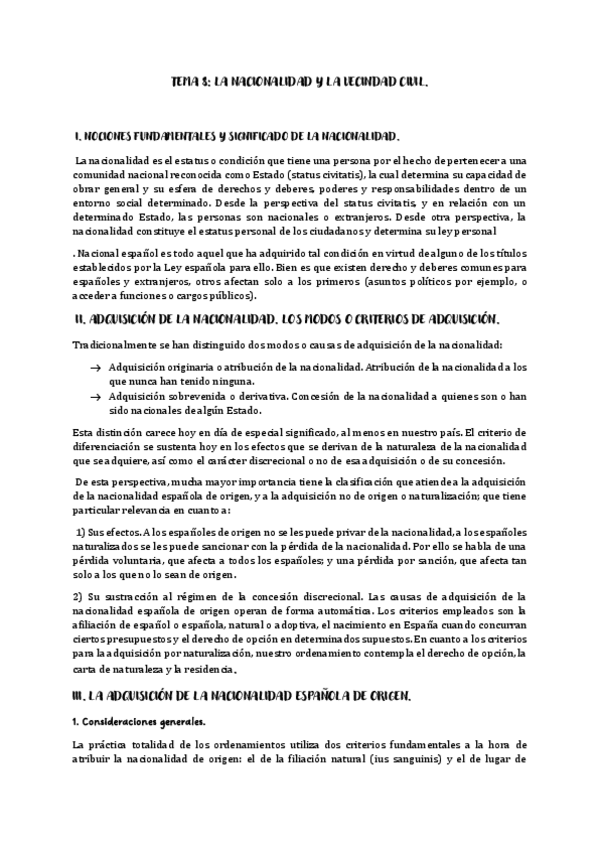 TEMA 8: LA NACIONALIDAD Y LA VECINDAD CIVIL.

I. NOCIONES FUNDAMENTALES Y SIGNIFICADO DE LA NACIONALIDAD.

La nacionalidad es el estatus o condición que tiene una persona por el hecho de pertenecer a una comunidad nacional reconocida como Estado (status civitatis), la cual determina su capacidad de obrar general y su esfera de derechos y deberes, poderes y responsabilidades dentro de un entorno social determinado. Desde la perspectiva del status civitatis, y en relación con un determinado Estado, las personas son nacionales o extranjeros. Desde otra perspectiva, la nacionalidad constituye el estatus personal de los ciudadanos y determina su ley personal

. Nacional español es todo aquel que ha adquirido tal condición en virtud de alguno de los títulos establecidos por la Ley española para ello. Bien es que existen derecho y deberes comunes para españoles y extranjeros, otros afectan solo a los primeros (asuntos políticos por ejemplo, o acceder a funciones o cargos públicos).

II. ADQUISICIÓN DE LA NACIONALIDAD. LOS MODOS O CRITERIOS DE ADQUISICIÓN.

Tradicionalmente se han distinguido dos modos o causas de adquisición de la nacionalidad:

→ Adquisición originaria o atribución de la nacionalidad. Atribución de la nacionalidad a los que nunca han tenido ninguna.
→ Adquisición sobrevenida o derivativa. Concesión de la nacionalidad a quienes son o han sido nacionales de algún Estado.

Esta distinción carece hoy en día de especial significado, al menos en nuestro país. El criterio de diferenciación se sustenta hoy en los efectos que se derivan de la naturaleza de la nacionalidad que se adquiere, así como el carácter discrecional o no de esa adquisición o de su concesión.

De esta perspectiva, mucha mayor importancia tiene la clasificación que atiende a la adquisición de la nacionalidad española de origen, y a la adquisición no de origen o naturalización; que tiene particular relevancia en cuanto a:

1) Sus efectos. A los españoles de origen no se les puede privar de la nacionalidad, a los españoles naturalizados se les puede sancionar con la pérdida de la nacionalidad. Por ello se habla de una pérdida voluntaria, que afecta a todos los españoles; y una pérdida por sanción, que afecta tan solo a los que no lo sean de origen.

2) Su sustracción al régimen de la concesión discrecional. Las causas de adquisición de la nacionalidad española de origen operan de forma automática. Los criterios empleados son la afiliación de español o española, natural o adoptiva, el nacimiento en España cuando concurran ciertos presupuestos y el derecho de opción en determinados supuestos. En cuanto a los criterios para la adquisición por naturalización, nuestro ordenamiento contempla el derecho de opción, la carta de naturaleza y la residencia.

III. LA ADQUISICIÓN DE LA NACIONALIDAD ESPAÑOLA DE ORIGEN.

1. Consideraciones generales.

La práctica totalidad de los ordenamientos utiliza dos criterios fundamentales a la hora de atribuir la nacionalidad de origen: el de la filiación natural (ius sanguinis) y el de lugar de